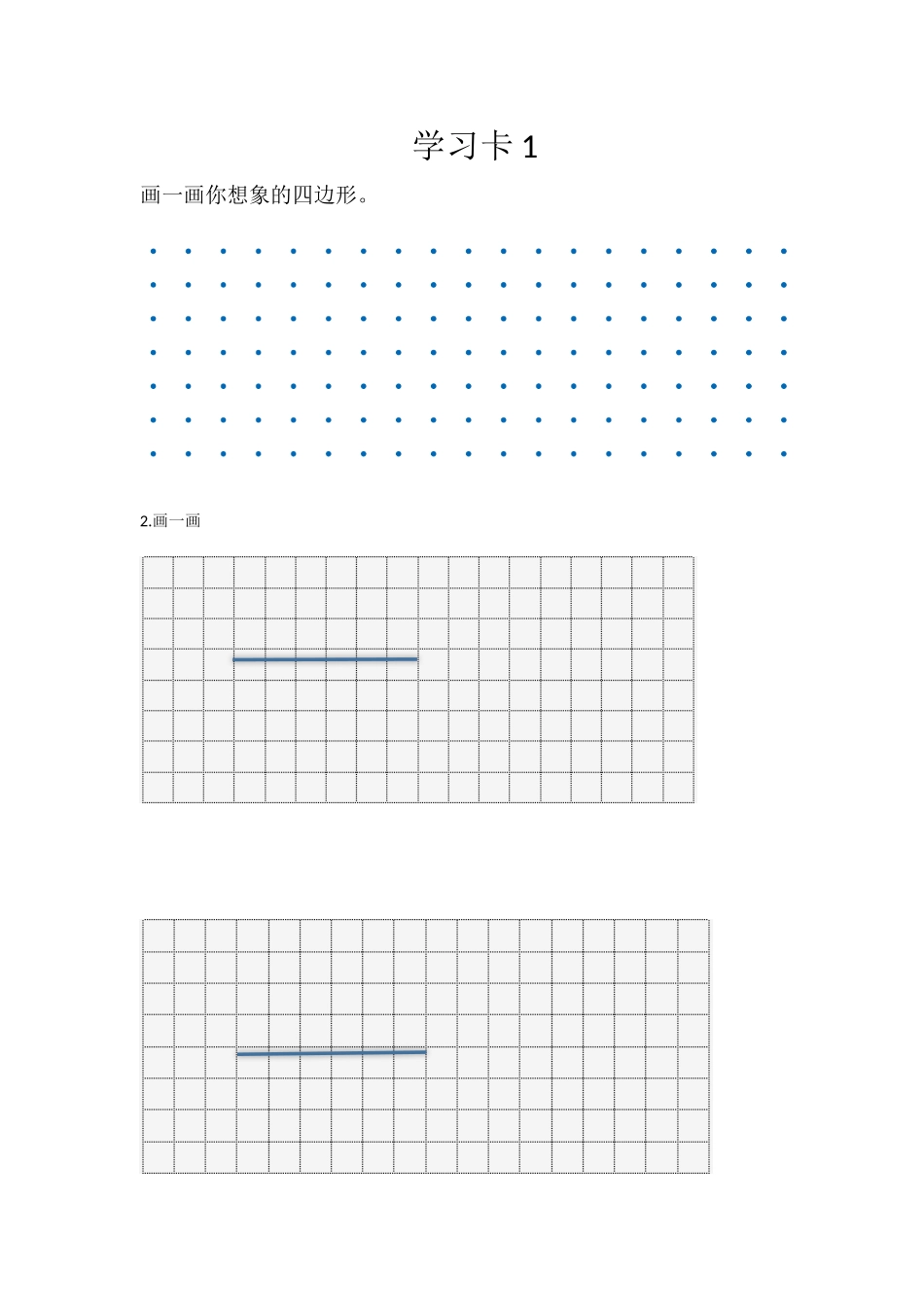 学习卡 1

画一画你想象的四边形。

2.画一画